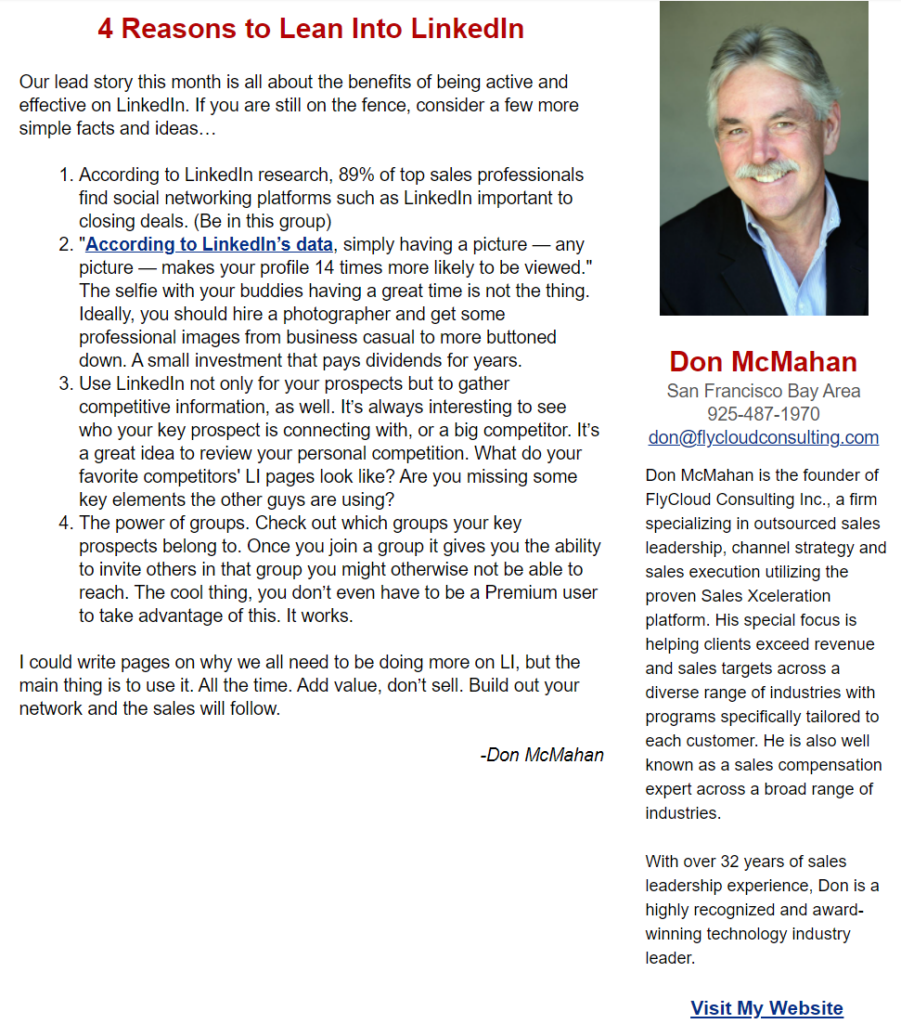 4 Reasons to Lean Into LinkedIn

Our lead story this month is all about the benefits of being active and effective on LinkedIn. If you are still on the fence, consider a few more simple facts and ideas…

1. According to LinkedIn research, 89% of top sales professionals find social networking platforms such as LinkedIn important to closing deals. (Be in this group)
2. "According to LinkedIn's data, simply having a picture — any picture — makes your profile 14 times more likely to be viewed." The selfie with your buddies having a great time is not the thing. Ideally, you should hire a photographer and get some professional images from business casual to more buttoned down. A small investment that pays dividends for years.
3. Use LinkedIn not only for your prospects but to gather competitive information, as well. It's always interesting to see who your key prospect is connecting with, or a big competitor. It's a great idea to review your personal competition. What do your favorite competitors' LI pages look like? Are you missing some key elements the other guys are using?
4. The power of groups. Check out which groups your key prospects belong to. Once you join a group it gives you the ability to invite others in that group you might otherwise not be able to reach. The cool thing, you don't even have to be a Premium user to take advantage of this. It works.

I could write pages on why we all need to be doing more on LI, but the main thing is to use it. All the time. Add value, don't sell. Build out your network and the sales will follow.

-Don McMahan

Don McMahan
San Francisco Bay Area
925-487-1970
don@flycloudconsulting.com

Don McMahan is the founder of FlyCloud Consulting Inc., a firm specializing in outsourced sales leadership, channel strategy and sales execution utilizing the proven Sales Xceleration platform. His special focus is helping clients exceed revenue and sales targets across a diverse range of industries with programs specifically tailored to each customer. He is also well known as a sales compensation expert across a broad range of industries.

With over 32 years of sales leadership experience, Don is a highly recognized and award-winning technology industry leader.

Visit My Website